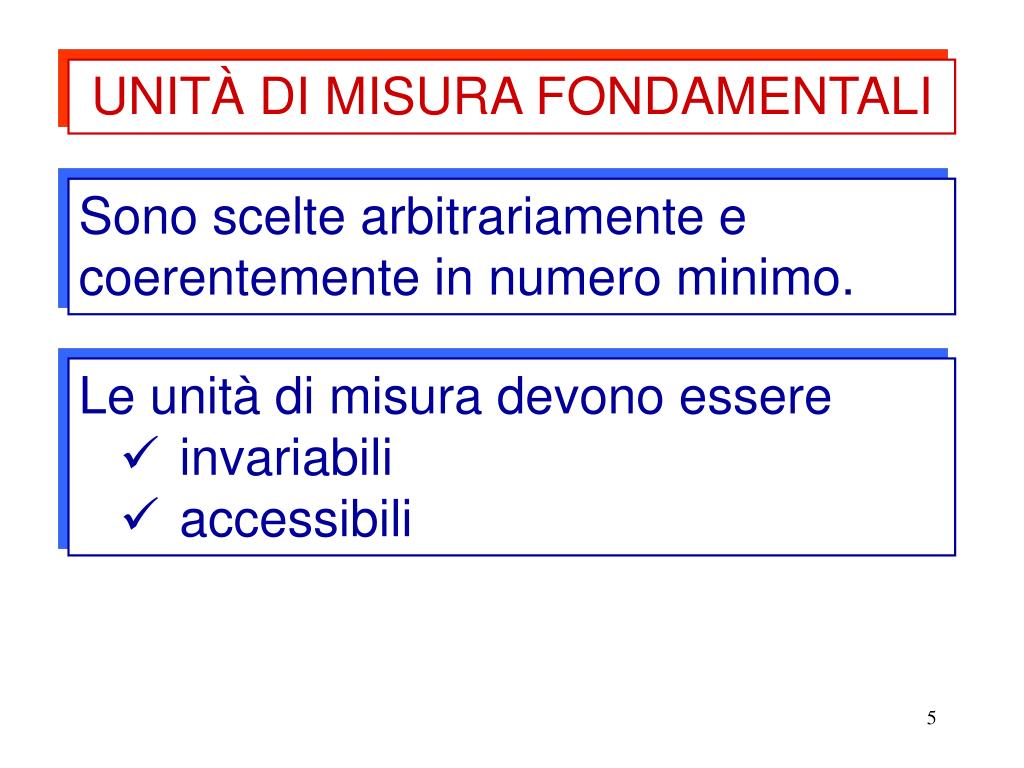 UNITÀ DI MISURA FONDAMENTALI

Sono scelte arbitrariamente e coerentemente in numero minimo.

Le unità di misura devono essere
✓ invariabili
✓ accessibili

5